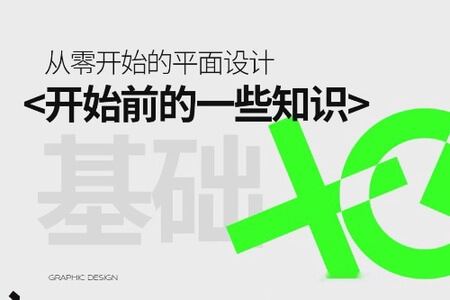 从零开始的平面设计

<开始前的一些知识>

基础

GRAPHIC DESIGN